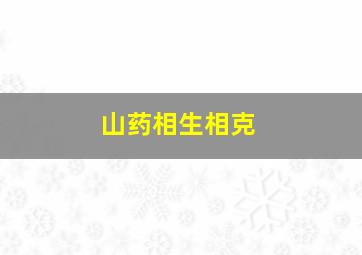 山药相生相克